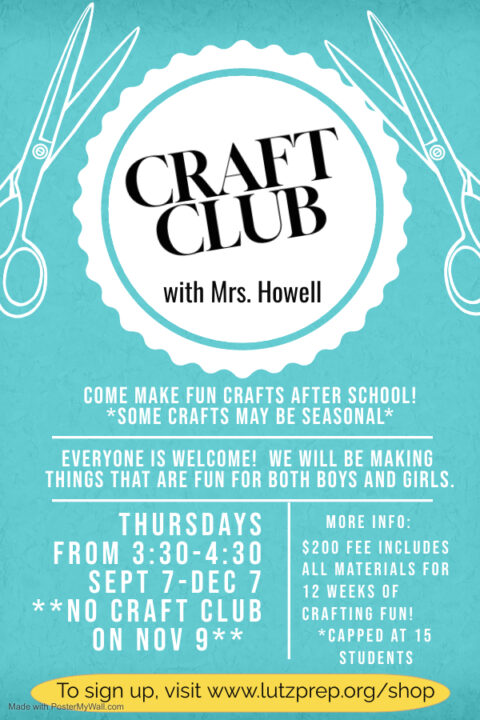 CRAFT CLUB

with Mrs. Howell

COME MAKE FUN CRAFTS AFTER SCHOOL!
*SOME CRAFTS MAY BE SEASONAL*

EVERYONE IS WELCOME! WE WILL BE MAKING THINGS THAT ARE FUN FOR BOTH BOYS AND GIRLS.

THURSDAYS
FROM 3:30-4:30
SEPT 7-DEC 7
**NO CRAFT CLUB
ON NOV 9**

MORE INFO:
$200 FEE INCLUDES ALL MATERIALS FOR 12 WEEKS OF CRAFTING FUN!
*CAPPED AT 15 STUDENTS

To sign up, visit www.lutzprep.org/shop

Made with PosterMyWall.com